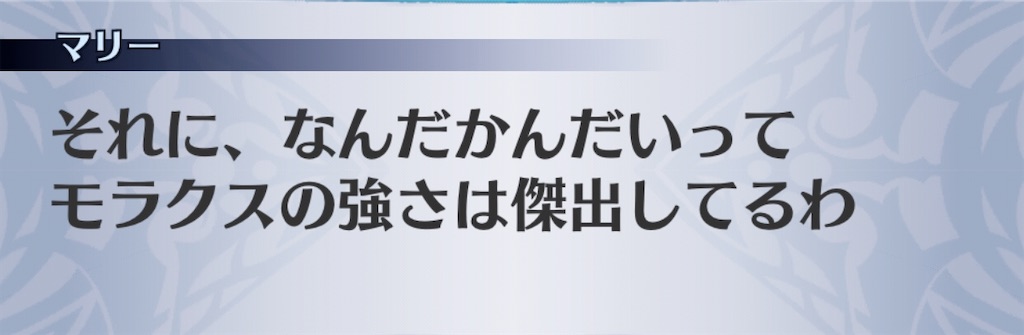 マリー

それに、なんだかんだいって
モラクスの強さは傑出してるわ